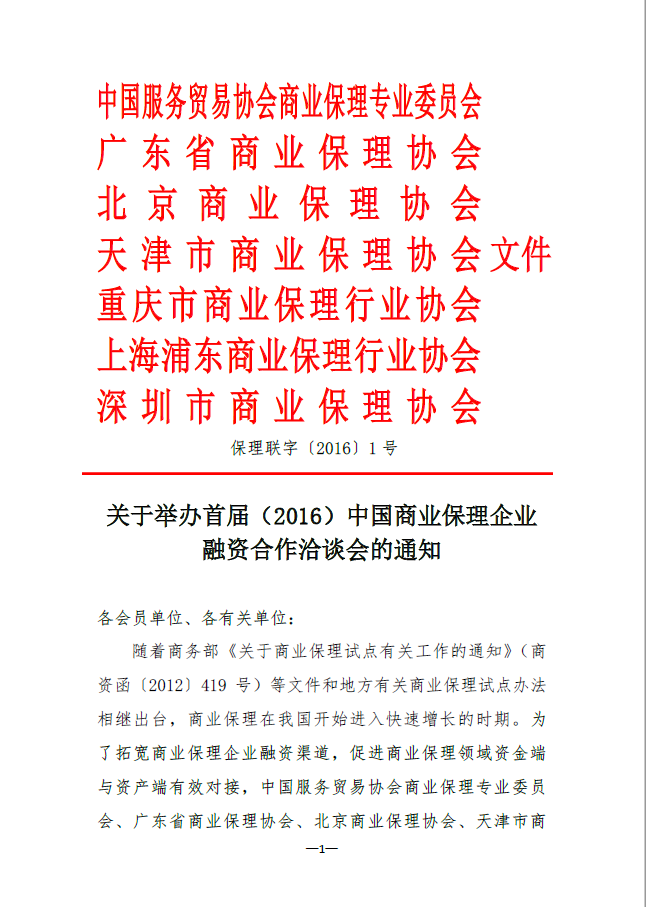 中国服务贸易协会商业保理专业委员会
广东省商业保理协会
北京商业保理协会
天津市商业保理协会文件
重庆市商业保理行业协会
上海浦东商业保理行业协会
深圳市商业保理协会

保理联字〔2016〕1号

关于举办首届（2016）中国商业保理企业融资合作洽谈会的通知

各会员单位、各有关单位：

随着商务部《关于商业保理试点有关工作的通知》（商资函〔2012〕419号）等文件和地方有关商业保理试点办法相继出台，商业保理在我国开始进入快速增长的时期。为了拓宽商业保理企业融资渠道，促进商业保理领域资金端与资产端有效对接，中国服务贸易协会商业保理专业委员会、广东省商业保理协会、北京商业保理协会、天津市商

—1—